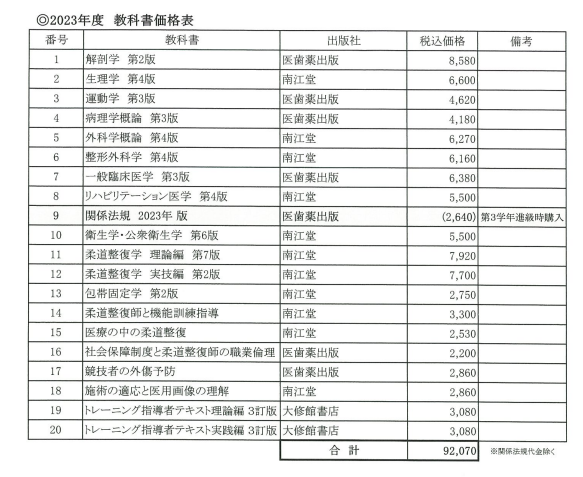 ◎2023年度　教科書価格表

| 番号 | 教科書 | 出版社 | 税込価格 | 備考 |
|---|---|---|---|---|
| 1 | 解剖学　第2版 | 医歯薬出版 | 8,580 | |
| 2 | 生理学　第4版 | 南江堂 | 6,600 | |
| 3 | 運動学　第3版 | 医歯薬出版 | 4,620 | |
| 4 | 病理学概論　第3版 | 医歯薬出版 | 4,180 | |
| 5 | 外科学概論　第4版 | 南江堂 | 6,270 | |
| 6 | 整形外科学　第4版 | 南江堂 | 6,160 | |
| 7 | 一般臨床医学　第3版 | 医歯薬出版 | 6,380 | |
| 8 | リハビリテーション医学　第4版 | 南江堂 | 5,500 | |
| 9 | 関係法規　2023年 版 | 医歯薬出版 | (2,640) | 第3学年進級時購入 |
| 10 | 衛生学・公衆衛生学　第6版 | 南江堂 | 5,500 | |
| 11 | 柔道整復学　理論編　第7版 | 南江堂 | 7,920 | |
| 12 | 柔道整復学　実技編　第2版 | 南江堂 | 7,700 | |
| 13 | 包帯固定学　第2版 | 南江堂 | 2,750 | |
| 14 | 柔道整復師と機能訓練指導 | 南江堂 | 3,300 | |
| 15 | 医療の中の柔道整復 | 南江堂 | 2,530 | |
| 16 | 社会保障制度と柔道整復師の職業倫理 | 医歯薬出版 | 2,200 | |
| 17 | 競技者の外傷予防 | 医歯薬出版 | 2,860 | |
| 18 | 施術の適応と医用画像の理解 | 南江堂 | 2,860 | |
| 19 | トレーニング指導者テキスト理論編 3訂版 | 大修館書店 | 3,080 | |
| 20 | トレーニング指導者テキスト実践編 3訂版 | 大修館書店 | 3,080 | |
| | | 合　計 | 92,070 | ※関係法規代金除く |